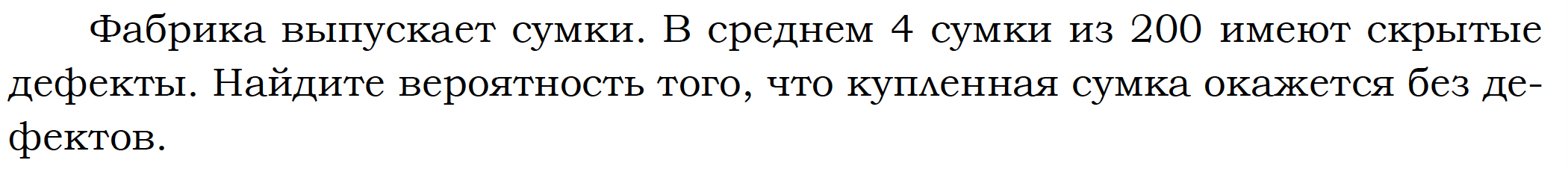 Фабрика выпускает сумки. В среднем 4 сумки из 200 имеют скрытые дефекты. Найдите вероятность того, что купленная сумка окажется без дефектов.